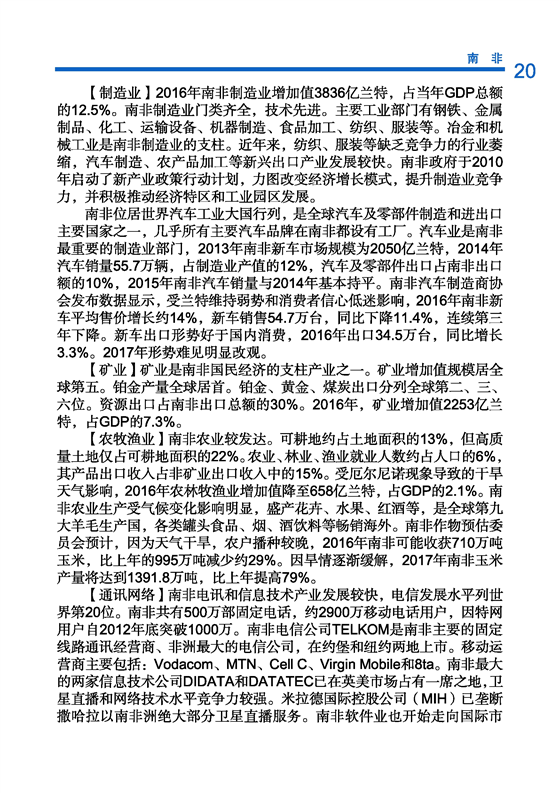 南 非 20

【制造业】2016年南非制造业增加值3836亿兰特，占当年GDP总额的12.5%。南非制造业门类齐全，技术先进。主要工业部门有钢铁、金属制品、化工、运输设备、机器制造、食品加工、纺织、服装等。冶金和机械工业是南非制造业的支柱。近年来，纺织、服装等缺乏竞争力的行业萎缩，汽车制造、农产品加工等新兴出口产业发展较快。南非政府于2010年启动了新产业政策行动计划，力图改变经济增长模式，提升制造业竞争力，并积极推动经济特区和工业园区发展。

南非位居世界汽车工业大国行列，是全球汽车及零部件制造和进出口主要国家之一，几乎所有主要汽车品牌在南非都设有工厂。汽车业是南非最重要的制造业部门，2013年南非新车市场规模为2050亿兰特，2014年汽车销量55.7万辆，占制造业产值的12%，汽车及零部件出口占南非出口额的10%，2015年南非汽车销量与2014年基本持平。南非汽车制造商协会发布数据显示，受兰特维持弱势和消费者信心低迷影响，2016年南非新车平均售价增长约14%，新车销售54.7万台，同比下降11.4%，连续第三年下降。新车出口形势好于国内消费，2016年出口34.5万台，同比增长3.3%。2017年形势难见明显改观。

【矿业】矿业是南非国民经济的支柱产业之一。矿业增加值规模居全球第五。铂金产量全球居首。铂金、黄金、煤炭出口分列全球第二、三、六位。资源出口占南非出口总额的30%。2016年，矿业增加值2253亿兰特，占GDP的7.3%。

【农牧渔业】南非农业较发达。可耕地约占土地面积的13%，但高质量土地仅占可耕地面积的22%。农业、林业、渔业就业人数约占人口的6%，其产品出口收入占非矿业出口收入中的15%。受厄尔尼诺现象导致的干旱天气影响，2016年农林牧渔业增加值降至658亿兰特，占GDP的2.1%。南非农业生产受气候变化影响明显，盛产花卉、水果、红酒等，是全球第九大羊毛生产国，各类罐头食品、烟、酒饮料等畅销海外。南非作物预估委员会预计，因为天气干旱，农户播种较晚，2016年南非可能收获710万吨玉米，比上年的995万吨减少约29%。因旱情逐渐缓解，2017年南非玉米产量将达到1391.8万吨，比上年提高79%。

【通讯网络】南非电讯和信息技术产业发展较快，电信发展水平列世界第20位。南非共有500万部固定电话，约2900万移动电话用户，因特网用户自2012年底突破1000万。南非电信公司TELKOM是南非主要的固定线路通讯经营商、非洲最大的电信公司，在约堡和纽约两地上市。移动运营商主要包括：Vodacom、MTN、Cell C、Virgin Mobile和8ta。南非最大的两家信息技术公司DIDATA和DATATEC已在英美市场占有一席之地，卫星直播和网络技术水平竞争力较强。米拉德国际控股公司（MIH）已垄断撒哈拉以南非洲绝大部分卫星直播服务。南非软件业也开始走向国际市